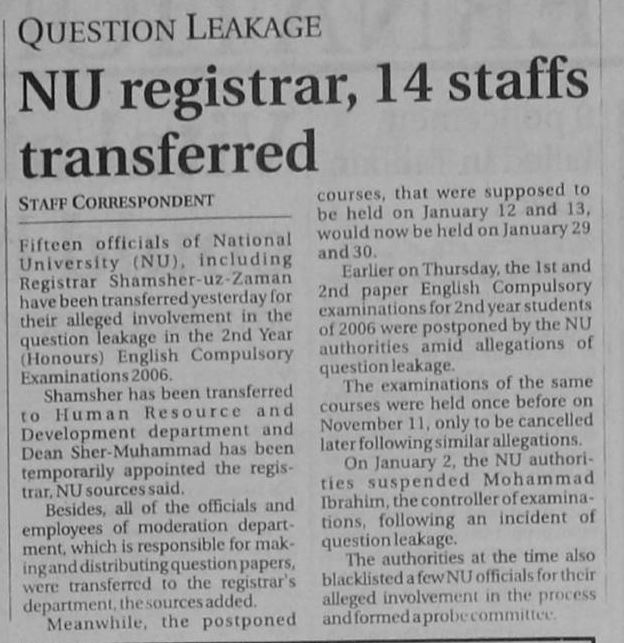 QUESTION LEAKAGE

NU registrar, 14 staffs transferred

STAFF CORRESPONDENT

Fifteen officials of National University (NU), including Registrar Shamsher-uz-Zaman have been transferred yesterday for their alleged involvement in the question leakage in the 2nd Year (Honours) English Compulsory Examinations 2006.

Shamsher has been transferred to Human Resource and Development department and Dean Sher-Muhammad has been temporarily appointed the registrar, NU sources said.

Besides, all of the officials and employees of moderation department, which is responsible for making and distributing question papers, were transferred to the registrar's department, the sources added.

Meanwhile, the postponed courses, that were supposed to be held on January 12 and 13, would now be held on January 29 and 30.

Earlier on Thursday, the 1st and 2nd paper English Compulsory examinations for 2nd year students of 2006 were postponed by the NU authorities amid allegations of question leakage.

The examinations of the same courses were held once before on November 11, only to be cancelled later following similar allegations.

On January 2, the NU authorities suspended Mohammad Ibrahim, the controller of examinations, following an incident of question leakage.

The authorities at the time also blacklisted a few NU officials for their alleged involvement in the process and formed a probe committee.